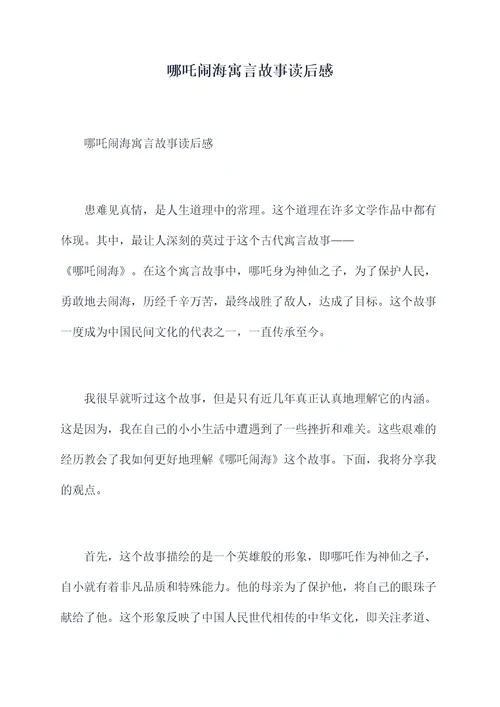 哪吒闹海寓言故事读后感

哪吒闹海寓言故事读后感

患难见真情，是人生道理中的常理。这个道理在许多文学作品中都有体现。其中，最让人深刻的莫过于这个古代寓言故事——《哪吒闹海》。在这个寓言故事中，哪吒身为神仙之子，为了保护人民，勇敢地去闹海，历经千辛万苦，最终战胜了敌人，达成了目标。这个故事一度成为中国民间文化的代表之一，一直传承至今。

我很早就听过这个故事，但是只有近几年真正认真地理解它的内涵。这是因为，我在自己的小小生活中遭遇到了一些挫折和难关。这些艰难的经历教会了我如何更好地理解《哪吒闹海》这个故事。下面，我将分享我的观点。

首先，这个故事描绘的是一个英雄般的形象，即哪吒作为神仙之子，自小就有着非凡品质和特殊能力。他的母亲为了保护他，将自己的眼珠子献给了他。这个形象反映了中国人民世代相传的中华文化，即关注孝道、